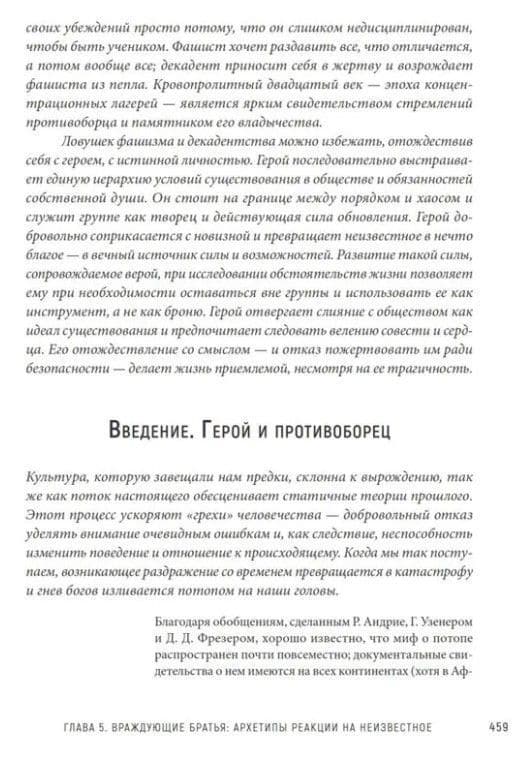 своих убеждений просто потому, что он слишком недисциплинирован, чтобы быть учеником. Фашист хочет раздавить все, что отличается, а потом вообще все; декадент приносит себя в жертву и возрождает фашиста из пепла. Кровопролитный двадцатый век — эпоха концентрационных лагерей — является ярким свидетельством стремлений противоборца и памятником его владычества.

Ловушек фашизма и декадентства можно избежать, отождествив себя с героем, с истинной личностью. Герой последовательно выстраивает единую иерархию условий существования в обществе и обязанностей собственной души. Он стоит на границе между порядком и хаосом и служит группе как творец и действующая сила обновления. Герой добровольно соприкасается с новизной и превращает неизвестное в нечто благое — в вечный источник силы и возможностей. Развитие такой силы, сопровождаемое верой, при исследовании обстоятельств жизни позволяет ему при необходимости оставаться вне группы и использовать ее как инструмент, а не как броню. Герой отвергает слияние с обществом как идеал существования и предпочитает следовать велению совести и сердца. Его отождествление со смыслом — и отказ пожертвовать им ради безопасности — делает жизнь приемлемой, несмотря на ее трагичность.

Введение. Герой и противоборец

Культура, которую завещали нам предки, склонна к вырождению, так же как поток настоящего обесценивает статичные теории прошлого. Этот процесс ускоряют «грехи» человечества — добровольный отказ уделять внимание очевидным ошибкам и, как следствие, неспособность изменить поведение и отношение к происходящему. Когда мы так поступаем, возникающее раздражение со временем превращается в катастрофу и гнев богов изливается потопом на наши головы.

Благодаря обобщениям, сделанным Р. Андрие, Г. Узенером и Д. Д. Фрезером, хорошо известно, что миф о потопе распространен почти повсеместно; документальные свидетельства о нем имеются на всех континентах (хотя в Аф-

ГЛАВА 5. ВРАЖДУЮЩИЕ БРАТЬЯ: АРХЕТИПЫ РЕАКЦИИ НА НЕИЗВЕСТНОЕ 459